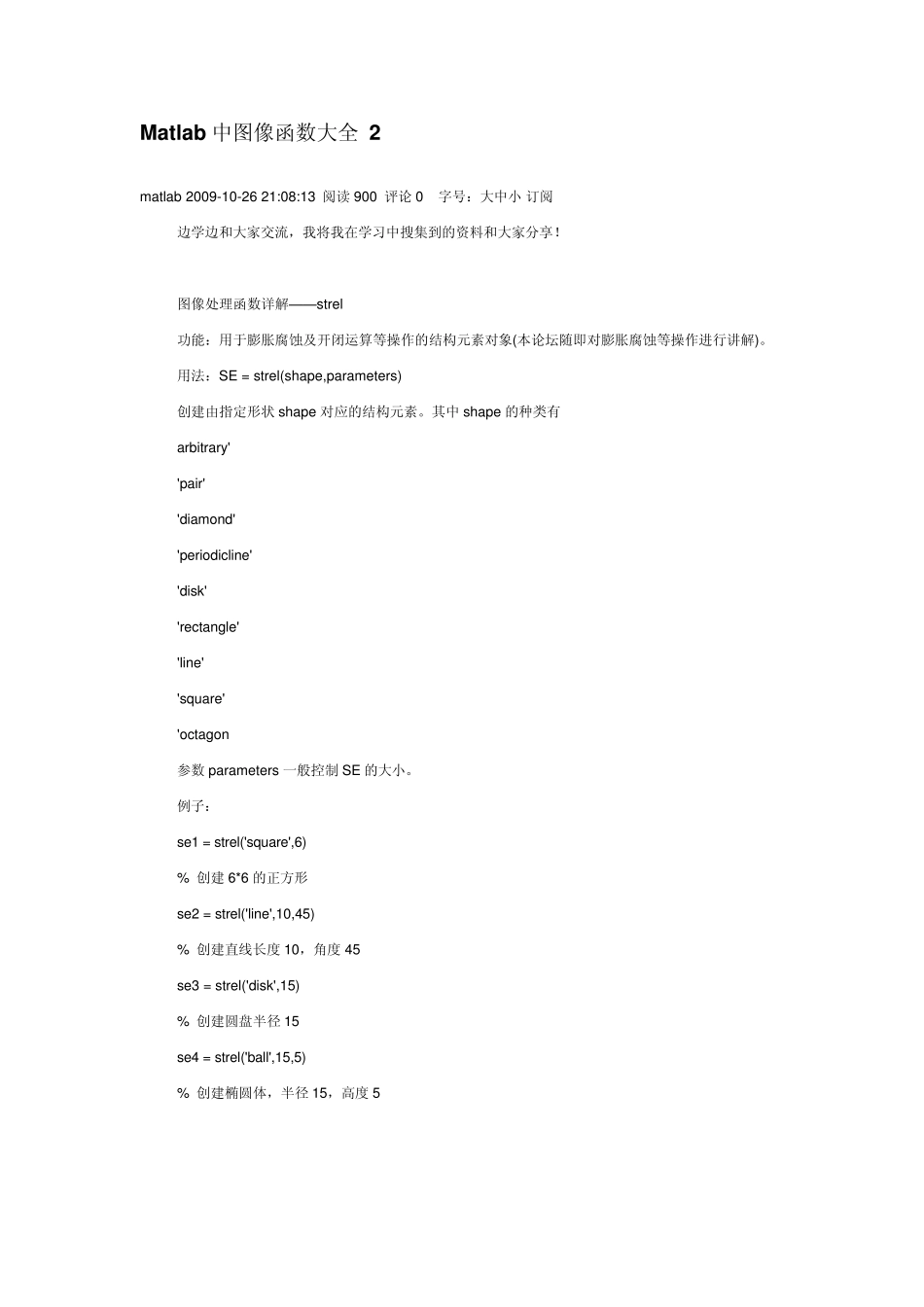 Matlab 中图像函数大全 2

matlab 2009-10-26 21:08:13 阅读 900 评论 0 字号：大中小 订阅

边学边和大家交流，我将我在学习中搜集到的资料和大家分享！

图像处理函数详解——strel

功能：用于膨胀腐蚀及开闭运算等操作的结构元素对象(本论坛随即对膨胀腐蚀等操作进行讲解)。

用法：SE = strel(shape,parameters)

创建由指定形状 shape 对应的结构元素。其中 shape 的种类有

arbitrary'

'pair'

'diamond'

'periodicline'

'disk'

'rectangle'

'line'

'square'

'octagon

参数 parameters 一般控制 SE 的大小。

例子：

se1 = strel('square',6)

% 创建 6*6 的正方形

se2 = strel('line',10,45)

% 创建直线长度 10，角度 45

se3 = strel('disk',15)

% 创建圆盘半径 15

se4 = strel('ball',15,5)

% 创建椭圆体，半径 15，高度 5